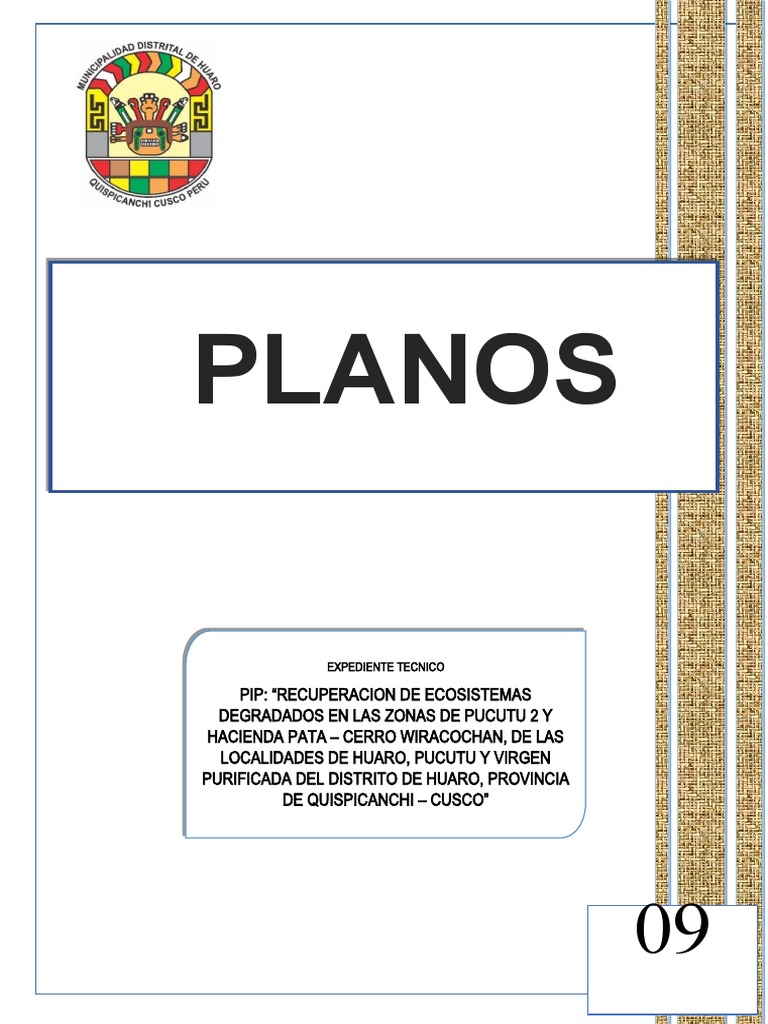 MUNICIPALIDAD DISTRITAL DE HUARO
QUISPICANCHI CUSCO PERU

PLANOS

EXPEDIENTE TECNICO

PIP: "RECUPERACION DE ECOSISTEMAS DEGRADADOS EN LAS ZONAS DE PUCUTU 2 Y HACIENDA PATA – CERRO WIRACOCHAN, DE LAS LOCALIDADES DE HUARO, PUCUTU Y VIRGEN PURIFICADA DEL DISTRITO DE HUARO, PROVINCIA DE QUISPICANCHI – CUSCO"

09